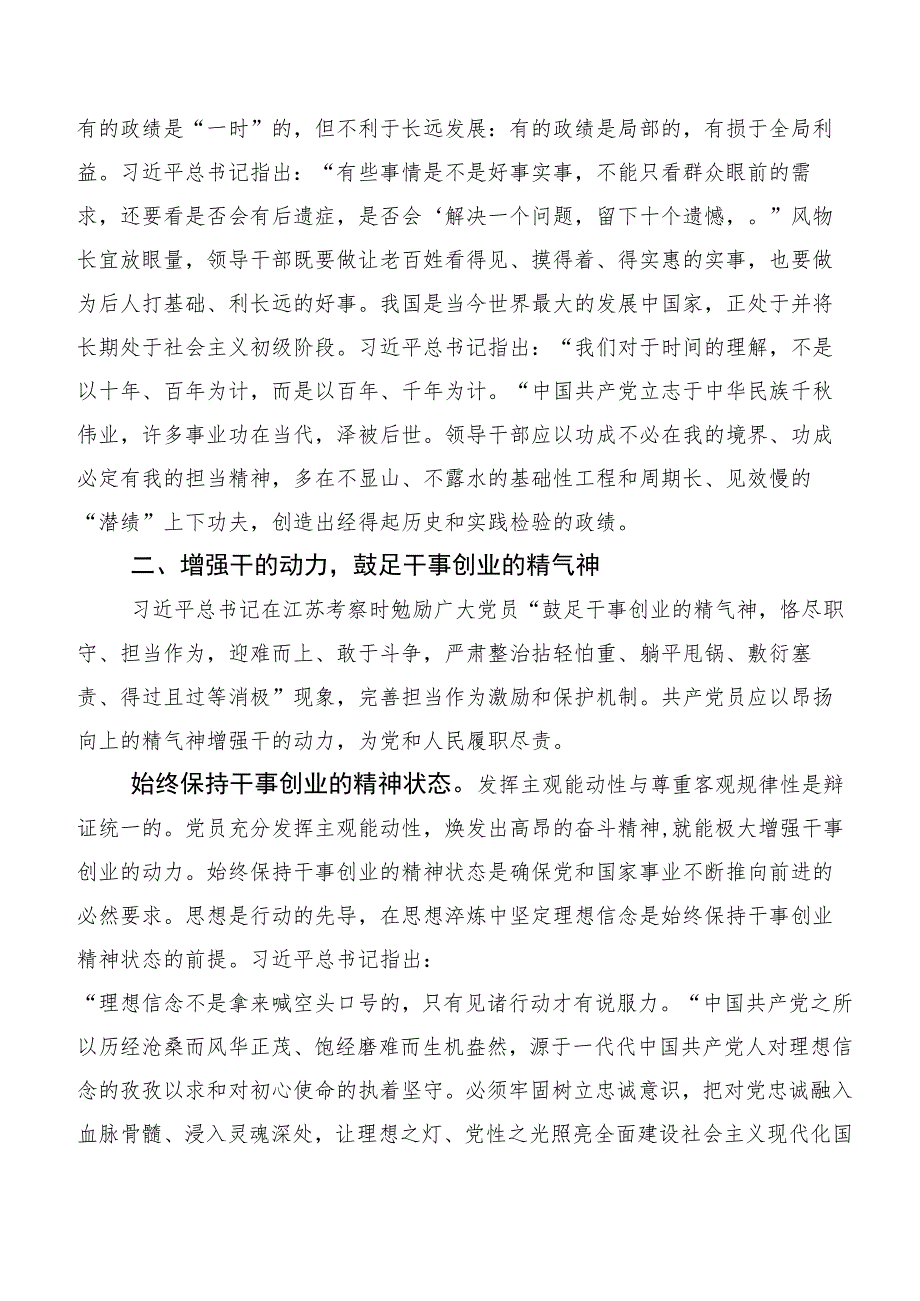 有的政绩是“一时”的，但不利于长远发展：有的政绩是局部的，有损于全局利益。习近平总书记指出：“有些事情是不是好事实事，不能只看群众眼前的需求，还要看是否会有后遗症，是否会‘解决一个问题，留下十个遗憾，。”风物长宜放眼量，领导干部既要做让老百姓看得见、摸得着、得实惠的实事，也要做为后人打基础、利长远的好事。我国是当今世界最大的发展中国家，正处于并将长期处于社会主义初级阶段。习近平总书记指出：“我们对于时间的理解，不是以十年、百年为计，而是以百年、千年为计。“中国共产党立志于中华民族千秋伟业，许多事业功在当代，泽被后世。领导干部应以功成不必在我的境界、功成必定有我的担当精神，多在不显山、不露水的基础性工程和周期长、见效慢的“潜绩”上下功夫，创造出经得起历史和实践检验的政绩。

二、增强干的动力，鼓足干事创业的精气神

习近平总书记在江苏考察时勉励广大党员“鼓足干事创业的精气神，恪尽职守、担当作为，迎难而上、敢于斗争，严肃整治拈轻怕重、躺平甩锅、敷衍塞责、得过且过等消极”现象，完善担当作为激励和保护机制。共产党员应以昂扬向上的精气神增强干的动力，为党和人民履职尽责。

始终保持干事创业的精神状态。发挥主观能动性与尊重客观规律性是辩证统一的。党员充分发挥主观能动性，焕发出高昂的奋斗精神,就能极大增强干事创业的动力。始终保持干事创业的精神状态是确保党和国家事业不断推向前进的必然要求。思想是行动的先导，在思想淬炼中坚定理想信念是始终保持干事创业精神状态的前提。习近平总书记指出：

“理想信念不是拿来喊空头口号的，只有见诸行动才有说服力。“中国共产党之所以历经沧桑而风华正茂、饱经磨难而生机盎然，源于一代代中国共产党人对理想信念的孜孜以求和对初心使命的执着坚守。必须牢固树立忠诚意识，把对党忠诚融入血脉骨髓、浸入灵魂深处，让理想之灯、党性之光照亮全面建设社会主义现代化国